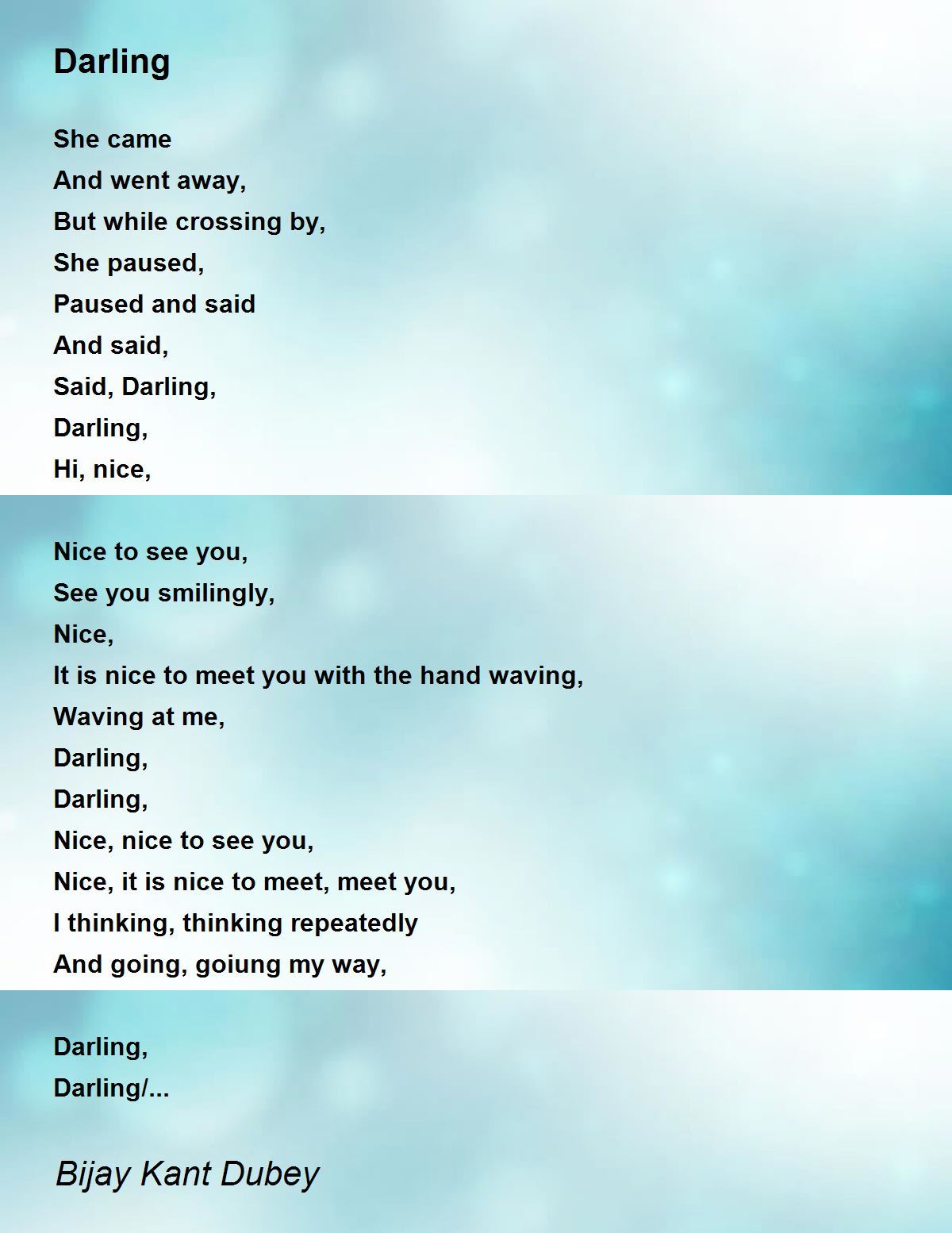 Darling

She came
And went away,
But while crossing by,
She paused,
Paused and said
And said,
Said, Darling,
Darling,
Hi, nice,

Nice to see you,
See you smilingly,
Nice,
It is nice to meet you with the hand waving,
Waving at me,
Darling,
Darling,
Nice, nice to see you,
Nice, it is nice to meet, meet you,
I thinking, thinking repeatedly
And going, goiung my way,

Darling,
Darling/...

Bijay Kant Dubey